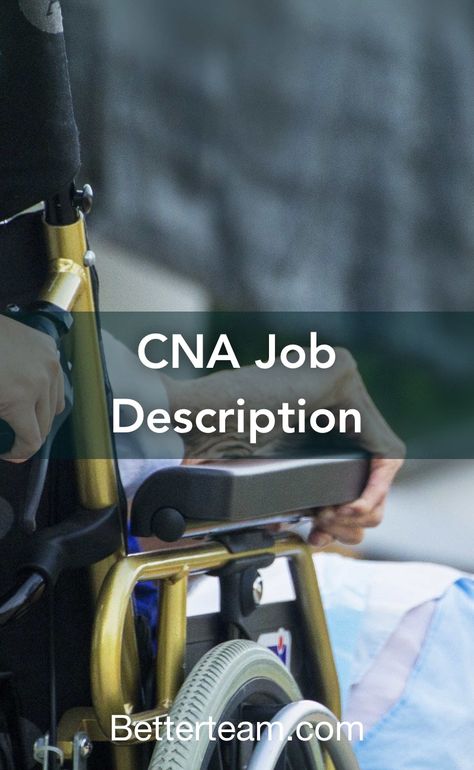 CNA Job Description

Betterteam.com